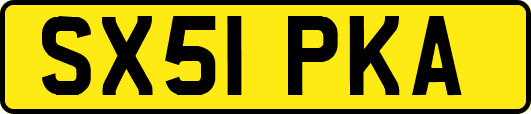 SX51 PKA